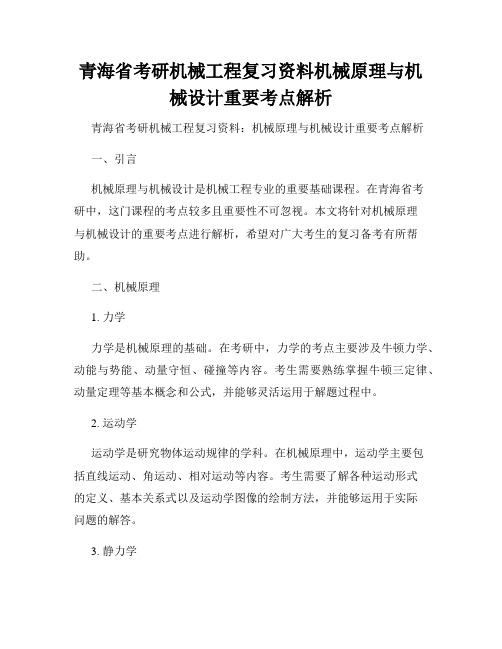 青海省考研机械工程复习资料机械原理与机械设计重要考点解析

青海省考研机械工程复习资料：机械原理与机械设计重要考点解析

一、引言

机械原理与机械设计是机械工程专业的重要基础课程。在青海省考研中，这门课程的考点较多且重要性不可忽视。本文将针对机械原理与机械设计的重要考点进行解析，希望对广大考生的复习备考有所帮助。

二、机械原理

1. 力学

力学是机械原理的基础。在考研中，力学的考点主要涉及牛顿力学、动能与势能、动量守恒、碰撞等内容。考生需要熟练掌握牛顿三定律、动量定理等基本概念和公式，并能够灵活运用于解题过程中。

2. 运动学

运动学是研究物体运动规律的学科。在机械原理中，运动学主要包括直线运动、角运动、相对运动等内容。考生需要了解各种运动形式的定义、基本关系式以及运动学图像的绘制方法，并能够运用于实际问题的解答。

3. 静力学